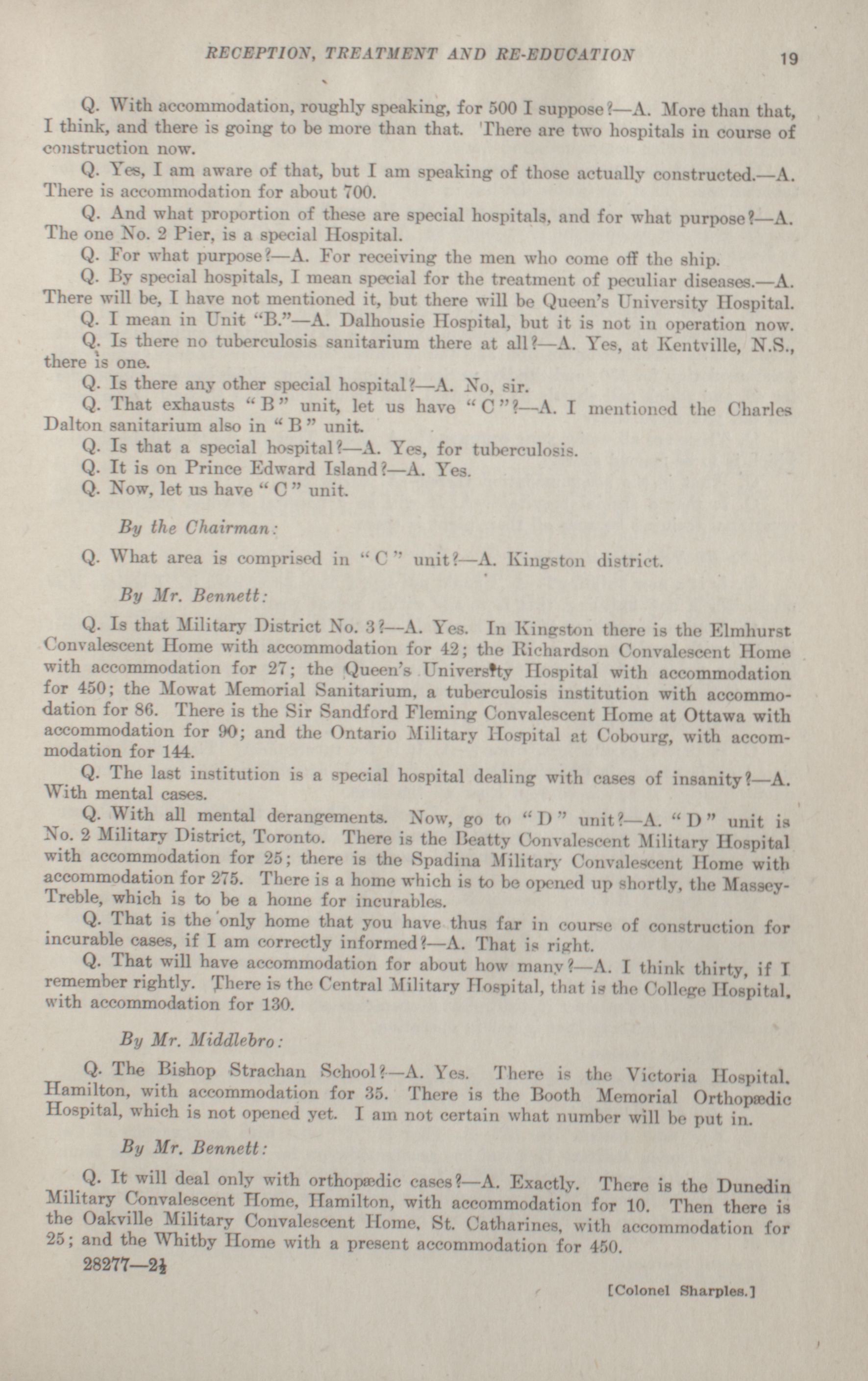 RECEPTION, TREATMENT AND RE-EDUCATION 19

Q. With accommodation, roughly speaking, for 500 I suppose?—A. More than that, I think, and there is going to be more than that. There are two hospitals in course of construction now.

Q. Yes, I am aware of that, but I am speaking of those actually constructed.—A. There is accommodation for about 700.

Q. And what proportion of these are special hospitals, and for what purpose?—A. The one No. 2 Pier, is a special Hospital.

Q. For what purpose?—A. For receiving the men who come off the ship.

Q. By special hospitals, I mean special for the treatment of peculiar diseases.—A. There will be, I have not mentioned it, but there will be Queen's University Hospital.

Q. I mean in Unit "B."—A. Dalhousie Hospital, but it is not in operation now.

Q. Is there no tuberculosis sanitarium there at all?—A. Yes, at Kentville, N.S., there is one.

Q. Is there any other special hospital?—A. No, sir.

Q. That exhausts "B" unit, let us have "C"?—A. I mentioned the Charles Dalton sanitarium also in "B" unit.

Q. Is that a special hospital?—A. Yes, for tuberculosis.

Q. It is on Prince Edward Island?—A. Yes.

Q. Now, let us have "C" unit.

By the Chairman:

Q. What area is comprised in "C" unit?—A. Kingston district.

By Mr. Bennett:

Q. Is that Military District No. 3?—A. Yes. In Kingston there is the Elmhurst Convalescent Home with accommodation for 42; the Richardson Convalescent Home with accommodation for 27; the Queen's University Hospital with accommodation for 450; the Mowat Memorial Sanitarium, a tuberculosis institution with accommodation for 86. There is the Sir Sandford Fleming Convalescent Home at Ottawa with accommodation for 90; and the Ontario Military Hospital at Cobourg, with accommodation for 144.

Q. The last institution is a special hospital dealing with cases of insanity?—A. With mental cases.

Q. With all mental derangements. Now, go to "D" unit?—A. "D" unit is No. 2 Military District, Toronto. There is the Beatty Convalescent Military Hospital with accommodation for 25; there is the Spadina Military Convalescent Home with accommodation for 275. There is a home which is to be opened up shortly, the Massey-Treble, which is to be a home for incurables.

Q. That is the only home that you have thus far in course of construction for incurable cases, if I am correctly informed?—A. That is right.

Q. That will have accommodation for about how many?—A. I think thirty, if I remember rightly. There is the Central Military Hospital, that is the College Hospital, with accommodation for 130.

By Mr. Middlebro:

Q. The Bishop Strachan School?—A. Yes. There is the Victoria Hospital, Hamilton, with accommodation for 35. There is the Booth Memorial Orthopædic Hospital, which is not opened yet. I am not certain what number will be put in.

By Mr. Bennett:

Q. It will deal only with orthopædic cases?—A. Exactly. There is the Dunedin Military Convalescent Home, Hamilton, with accommodation for 10. Then there is the Oakville Military Convalescent Home, St. Catharines, with accommodation for 25; and the Whitby Home with a present accommodation for 450.

28277—2½

[Colonel Sharples.]